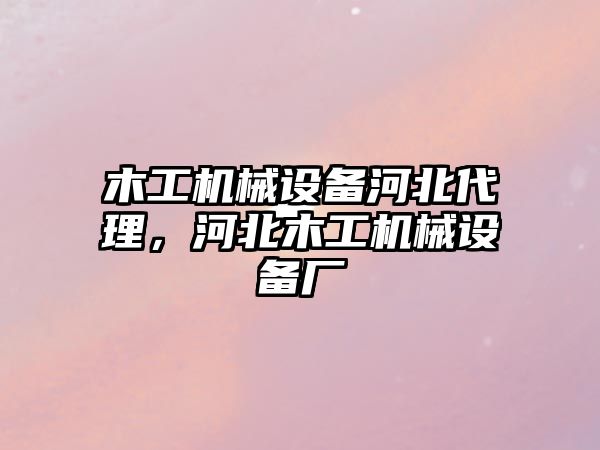 木工机械设备河北代理，河北木工机械设备厂